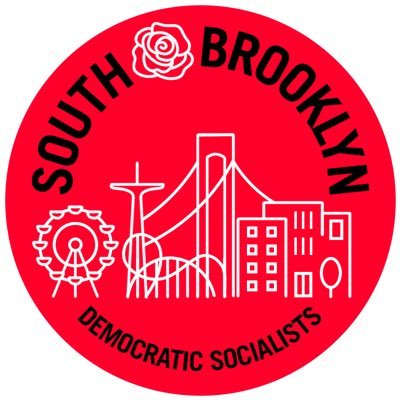 SOUTH BROOKLYN
DEMOCRATIC SOCIALISTS